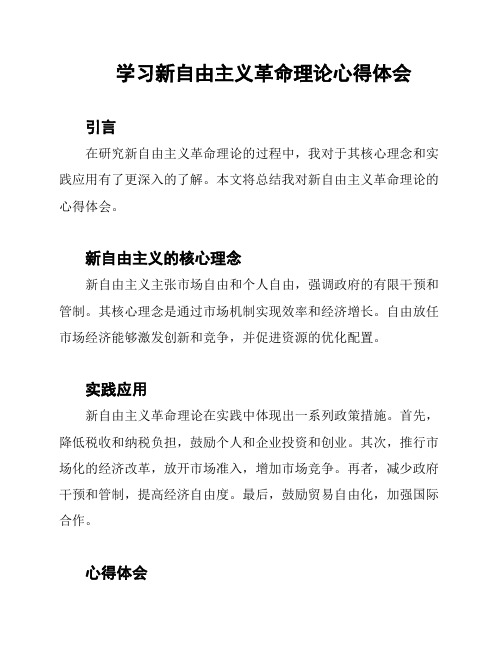 学习新自由主义革命理论心得体会

引言

在研究新自由主义革命理论的过程中，我对于其核心理念和实践应用有了更深入的了解。本文将总结我对新自由主义革命理论的心得体会。

新自由主义的核心理念

新自由主义主张市场自由和个人自由，强调政府的有限干预和管制。其核心理念是通过市场机制实现效率和经济增长。自由放任市场经济能够激发创新和竞争，并促进资源的优化配置。

实践应用

新自由主义革命理论在实践中体现出一系列政策措施。首先，降低税收和纳税负担，鼓励个人和企业投资和创业。其次，推行市场化的经济改革，放开市场准入，增加市场竞争。再者，减少政府干预和管制，提高经济自由度。最后，鼓励贸易自由化，加强国际合作。

心得体会